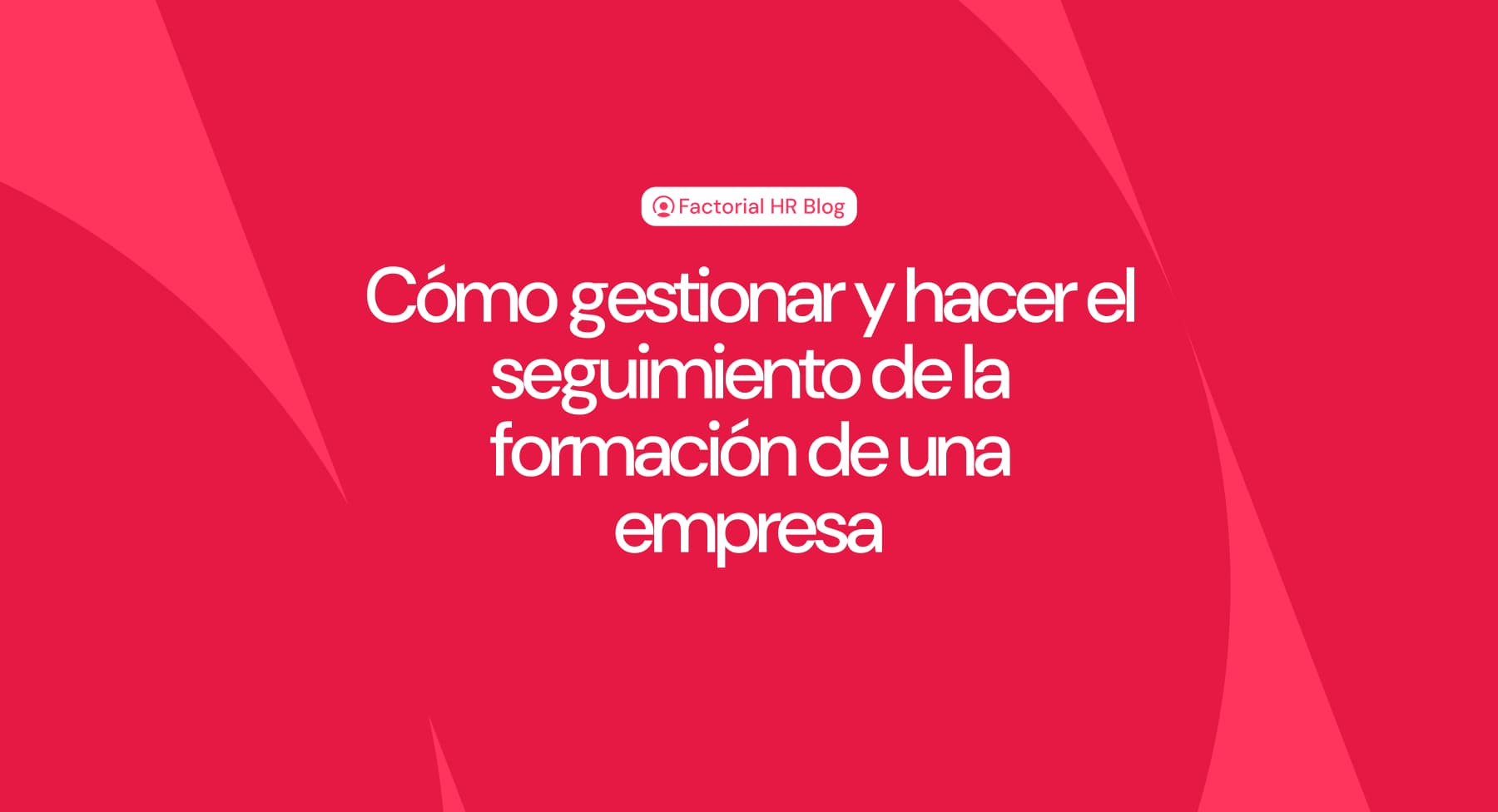 Factorial HR Blog

Cómo gestionar y hacer el seguimiento de la formación de una empresa